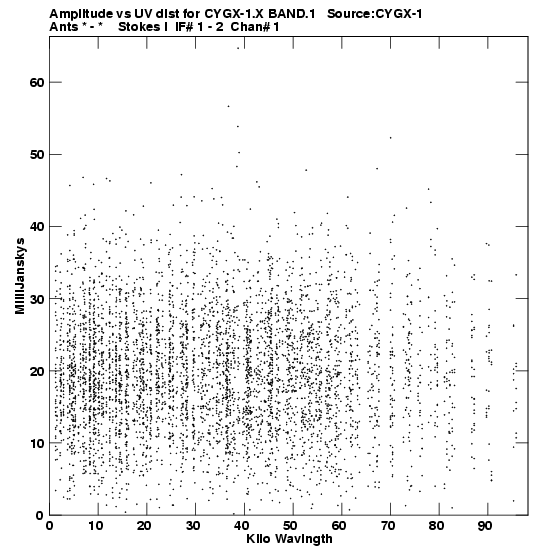 Amplitude vs UV dist for CYGX-1.X BAND.1 Source:CYGX-1
Ants * - * Stokes I IF# 1 - 2 Chan# 1

MilliJanskys

60
50
40
30
20
10
0

0 10 20 30 40 50 60 70 80 90
Kilo Wavlngth